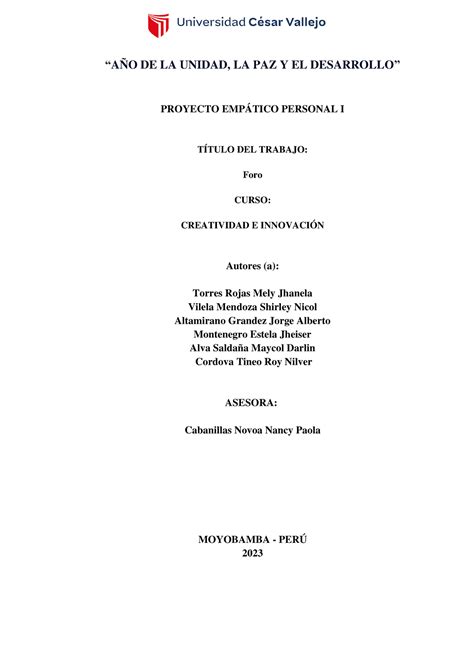 Universidad César Vallejo

“AÑO DE LA UNIDAD, LA PAZ Y EL DESARROLLO”

PROYECTO EMPÁTICO PERSONAL I

TÍTULO DEL TRABAJO:

Foro

CURSO:

CREATIVIDAD E INNOVACIÓN

Autores (a):

Torres Rojas Mely Jhanela
Vilela Mendoza Shirley Nicol
Altamirano Grandez Jorge Alberto
Montenegro Estela Jheiser
Alva Saldaña Maycol Darlin
Cordova Tineo Roy Nilver

ASESORA:

Cabanillas Novoa Nancy Paola

MOYOBAMBA - PERÚ
2023